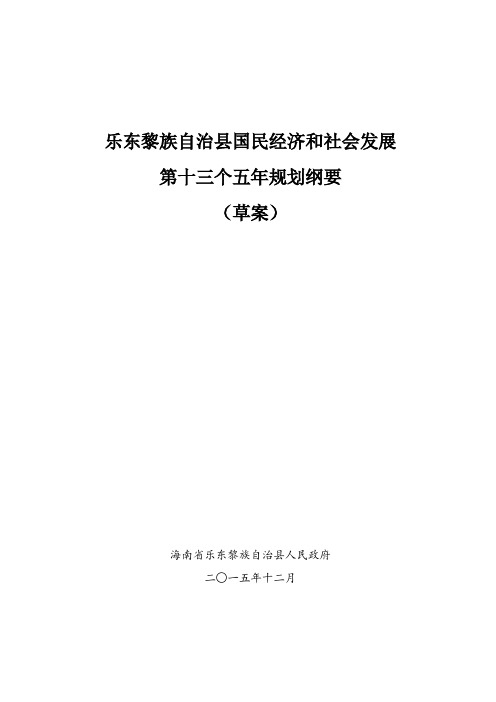 乐东黎族自治县国民经济和社会发展

第十三个五年规划纲要

（草案）

海南省乐东黎族自治县人民政府

二〇一五年十二月